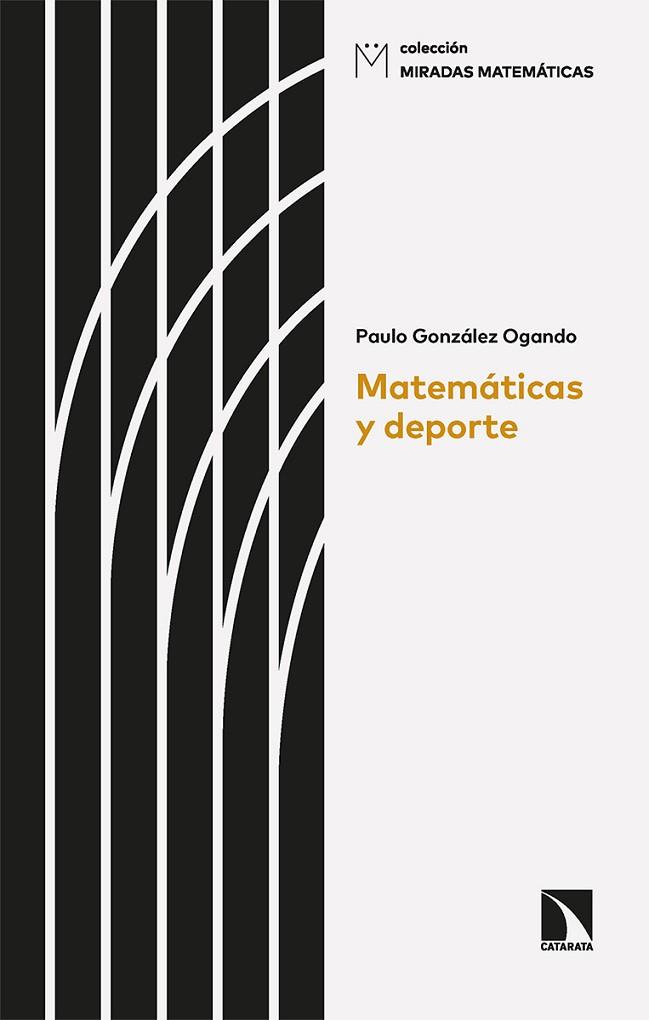 colección
MIRADAS MATEMÁTICAS

Paulo González Ogando

Matemáticas y deporte

CATARATA